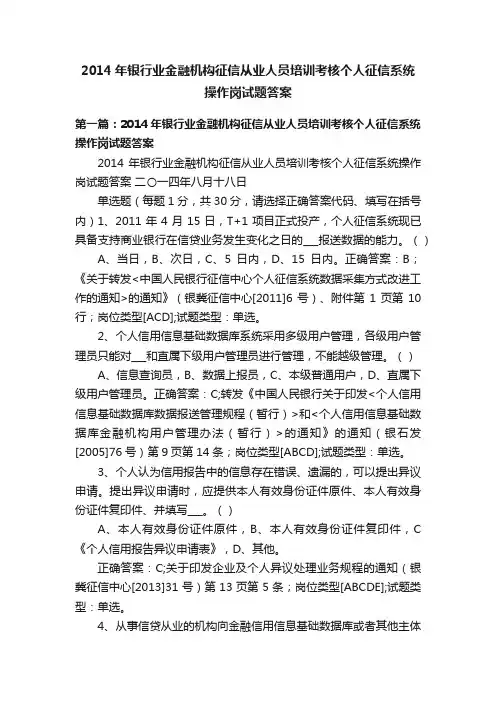 2014 年银行业金融机构征信从业人员培训考核个人征信系统操作岗试题答案

第一篇：2014 年银行业金融机构征信从业人员培训考核个人征信系统操作岗试题答案

2014 年银行业金融机构征信从业人员培训考核个人征信系统操作岗试题答案 二〇一四年八月十八日

单选题（每题 1 分，共 30 分，请选择正确答案代码、填写在括号内）1、2011 年 4 月 15 日，T+1 项目正式投产，个人征信系统现已具备支持商业银行在信贷业务发生变化之日的___报送数据的能力。（ ）

A、当日，B、次日，C、5 日内，D、15 日内。正确答案：B；《关于转发<中国人民银行征信中心个人征信系统数据采集方式改进工作的通知>的通知》（银冀征信中心[2011]6 号）、附件第 1 页第 10 行；岗位类型[ACD];试题类型：单选。

2、个人信用信息基础数据库系统采用多级用户管理，各级用户管理员只能对___和直属下级用户管理员进行管理，不能越级管理。（ ）

A、信息查询员，B、数据上报员，C、本级普通用户，D、直属下级用户管理员。正确答案：C;转发《中国人民银行关于印发<个人信用信息基础数据库数据报送管理规程（暂行）>和<个人信用信息基础数据库金融机构用户管理办法（暂行）>的通知》的通知（银石发[2005]76 号）第 9 页第 14 条；岗位类型[ABCD];试题类型：单选。

3、个人认为信用报告中的信息存在错误、遗漏的，可以提出异议申请。提出异议申请时，应提供本人有效身份证件原件、本人有效身份证件复印件、并填写___。（ ）

A、本人有效身份证件原件，B、本人有效身份证件复印件，C《个人信用报告异议申请表》，D、其他。

正确答案：C;关于印发企业及个人异议处理业务规程的通知（银冀征信中心[2013]31 号）第 13 页第 5 条；岗位类型[ABCDE];试题类型：单选。

4、从事信贷从业的机构向金融信用信息基础数据库或者其他主体